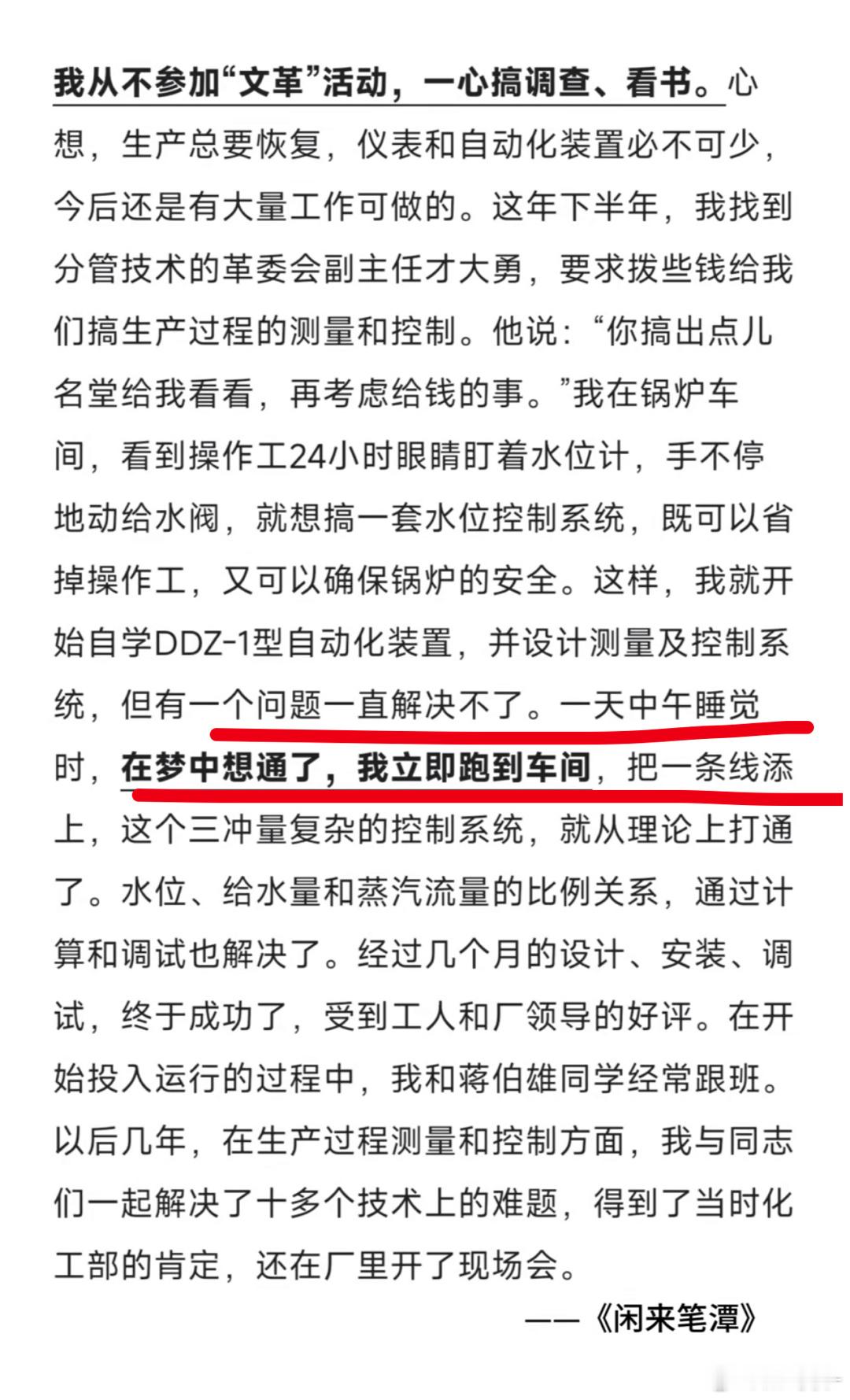 我从不参加“文革”活动，一心搞调查、看书。心想，生产总要恢复，仪表和自动化装置必不可少，今后还是有大量工作可做的。这年下半年，我找到分管技术的革委会副主任才大勇，要求拨些钱给我们搞生产过程的测量和控制。他说：“你搞出点儿名堂给我看看，再考虑给钱的事。”我在锅炉车间，看到操作工24小时眼睛盯着水位计，手不停地动给水阀，就想搞一套水位控制系统，既可以省掉操作工，又可以确保锅炉的安全。这样，我就开始自学DDZ-1型自动化装置，并设计测量及控制系统，但有一个问题一直解决不了。一天中午睡觉时，在梦中想通了，我立即跑到车间，把一条线添上，这个三冲量复杂的控制系统，就从理论上打通了。水位、给水量和蒸汽流量的比例关系，通过计算和调试也解决了。经过几个月的设计、安装、调试，终于成功了，受到工人和厂领导的好评。在开始投入运行的过程中，我和蒋伯雄同学经常跟班。以后几年，在生产过程测量和控制方面，我与同志们一起解决了十多个技术上的难题，得到了当时化工部的肯定，还在厂里开了现场会。

——《闲来笔潭》